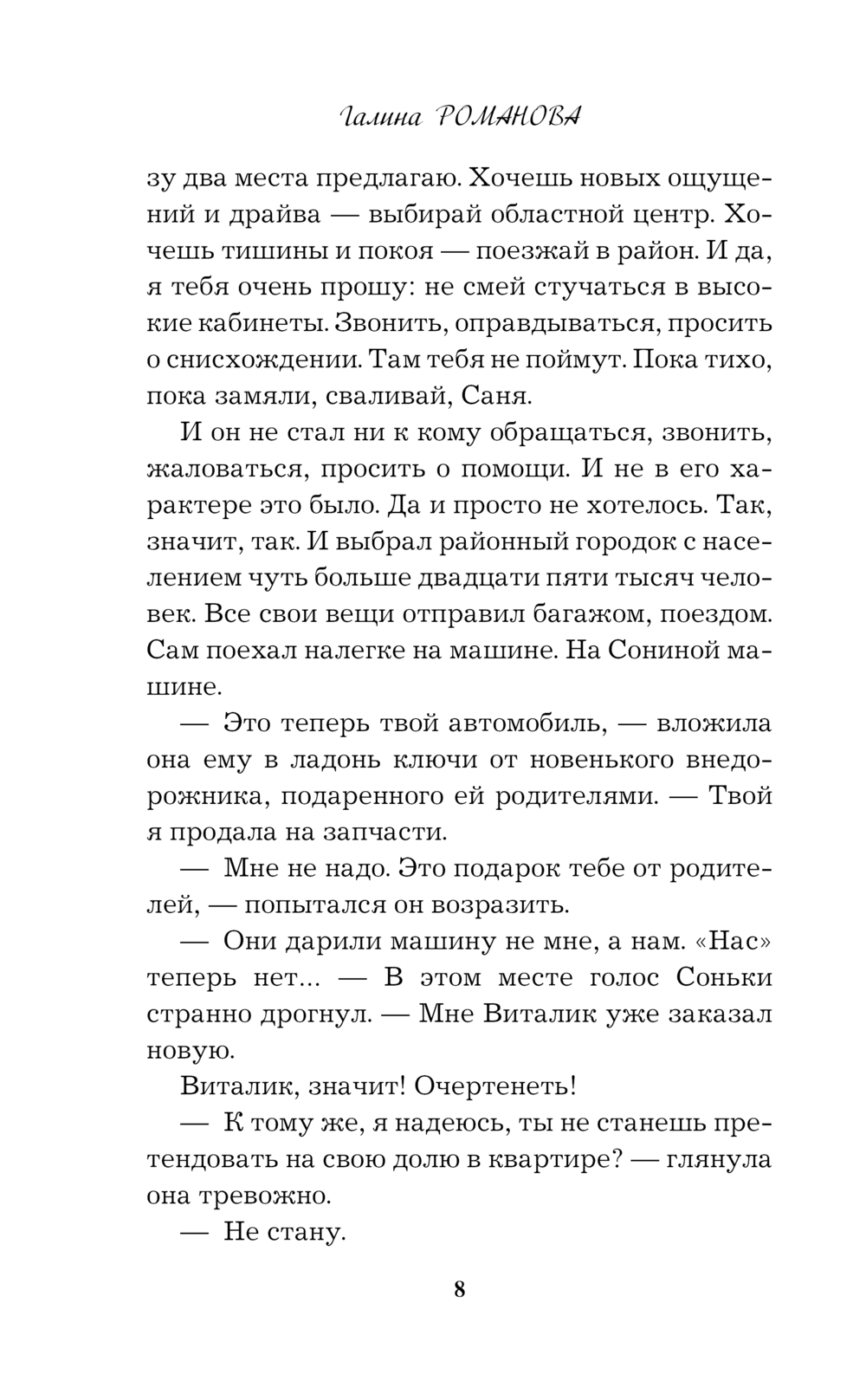 Галина РОМАНОВА

зу два места предлагаю. Хочешь новых ощущений и драйва — выбирай областной центр. Хочешь тишины и покоя — поезжай в район. И да, я тебя очень прошу: не смей стучаться в высокие кабинеты. Звонить, оправдываться, просить о снисхождении. Там тебя не поймут. Пока тихо, пока замяли, сваливай, Саня.

И он не стал ни к кому обращаться, звонить, жаловаться, просить о помощи. И не в его характере это было. Да и просто не хотелось. Так, значит, так. И выбрал районный городок с населением чуть больше двадцати пяти тысяч человек. Все свои вещи отправил багажом, поездом. Сам поехал налегке на машине. На Сониной машине.

— Это теперь твой автомобиль, — вложила она ему в ладонь ключи от новенького внедорожника, подаренного ей родителями. — Твой я продала на запчасти.

— Мне не надо. Это подарок тебе от родителей, — попытался он возразить.

— Они дарили машину не мне, а нам. «Нас» теперь нет... — В этом месте голос Соньки странно дрогнул. — Мне Виталик уже заказал новую.

Виталик, значит! Очертенеть!

— К тому же, я надеюсь, ты не станешь претендовать на свою долю в квартире? — глянула она тревожно.

— Не стану.

8